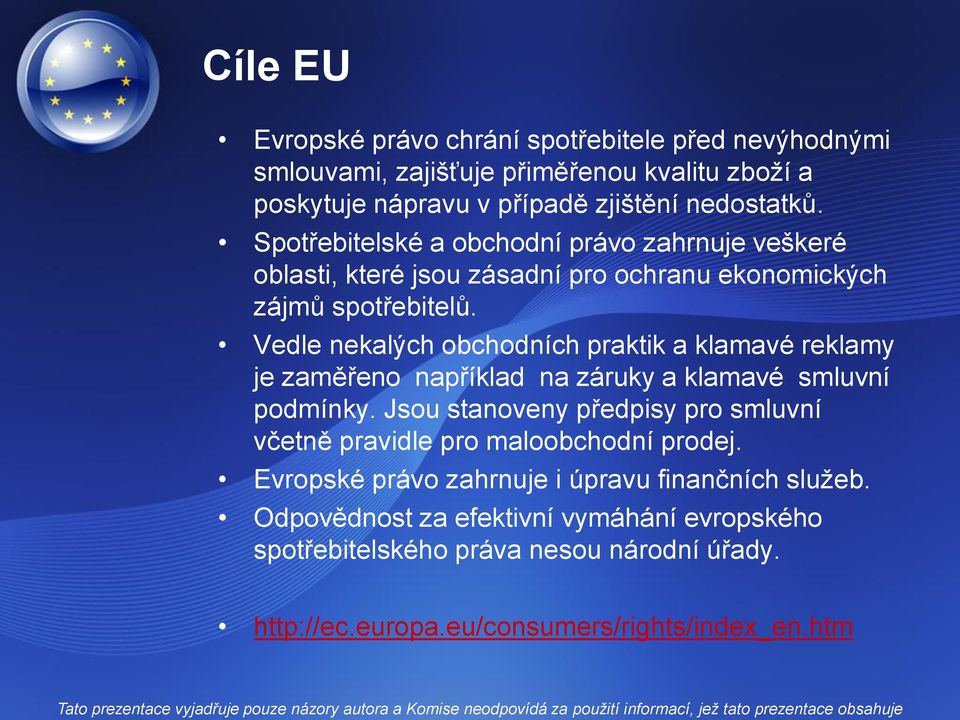 Cíle EU

• Evropské právo chrání spotřebitele před nevýhodnými smlouvami, zajišťuje přiměřenou kvalitu zboží a poskytuje nápravu v případě zjištění nedostatků.
• Spotřebitelské a obchodní právo zahrnuje veškeré oblasti, které jsou zásadní pro ochranu ekonomických zájmů spotřebitelů.
• Vedle nekalých obchodních praktik a klamavé reklamy je zaměřeno například na záruky a klamavé smluvní podmínky. Jsou stanoveny předpisy pro smluvní včetně pravidle pro maloobchodní prodej.
• Evropské právo zahrnuje i úpravu finančních služeb.
• Odpovědnost za efektivní vymáhání evropského spotřebitelského práva nesou národní úřady.

• http://ec.europa.eu/consumers/rights/index_en.htm

Tato prezentace vyjadřuje pouze názory autora a Komise neodpovídá za použití informací, jež tato prezentace obsahuje